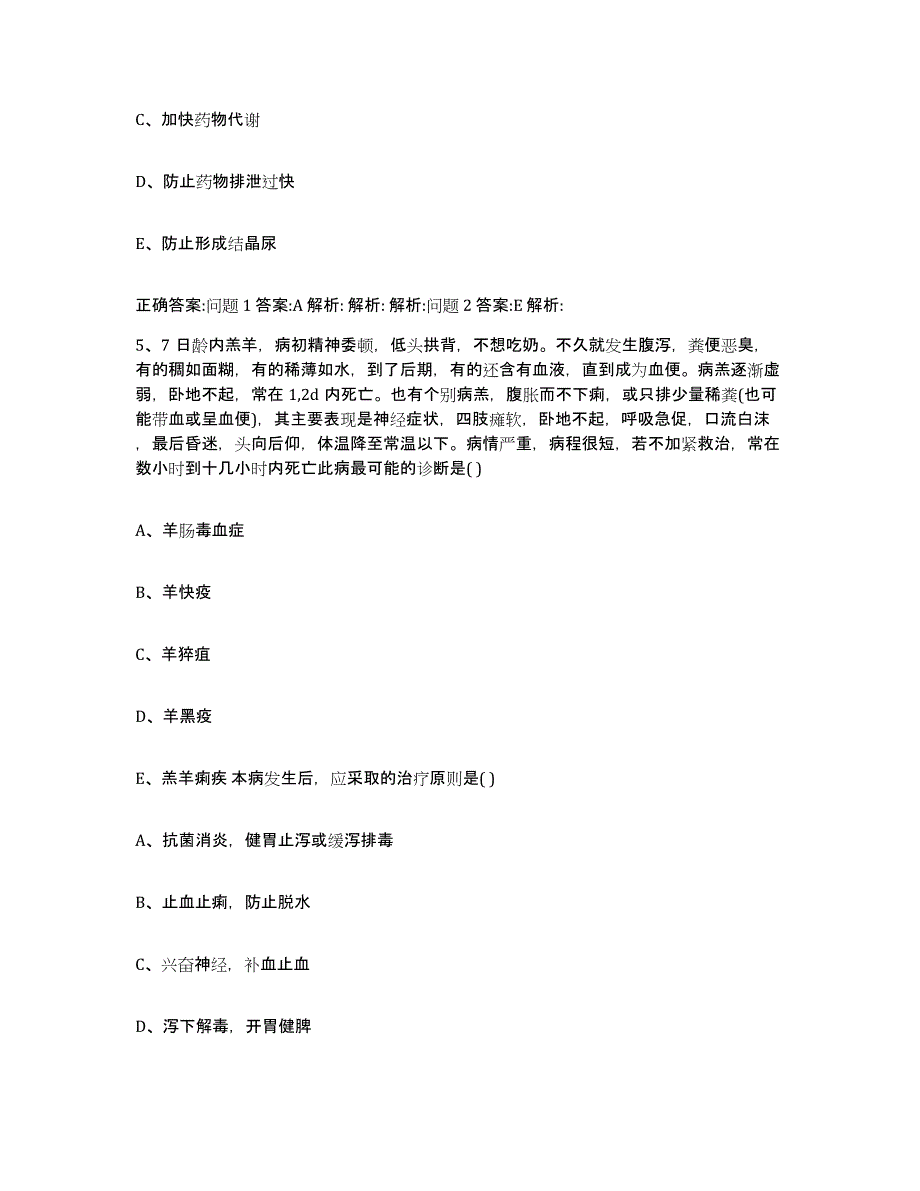 C、加快药物代谢

D、防止药物排泄过快

E、防止形成结晶尿

正确答案:问题 1 答案:A 解析: 解析: 解析:问题 2 答案:E 解析:

5、7 日龄内羔羊，病初精神委顿，低头拱背，不想吃奶。不久就发生腹泻，粪便恶臭，有的稠如面糊，有的稀薄如水，到了后期，有的还含有血液，直到成为血便。病羔逐渐虚弱，卧地不起，常在 1,2d 内死亡。也有个别病羔，腹胀而不下痢，或只排少量稀粪(也可能带血或呈血便)，其主要表现是神经症状，四肢瘫软，卧地不起，呼吸急促，口流白沫，最后昏迷，头向后仰，体温降至常温以下。病情严重，病程很短，若不加紧救治，常在数小时到十几小时内死亡此病最可能的诊断是( )

A、羊肠毒血症

B、羊快疫

C、羊猝疽

D、羊黑疫

E、羔羊痢疾 本病发生后，应采取的治疗原则是( )

A、抗菌消炎，健胃止泻或缓泻排毒

B、止血止痢，防止脱水

C、兴奋神经，补血止血

D、泻下解毒，开胃健脾